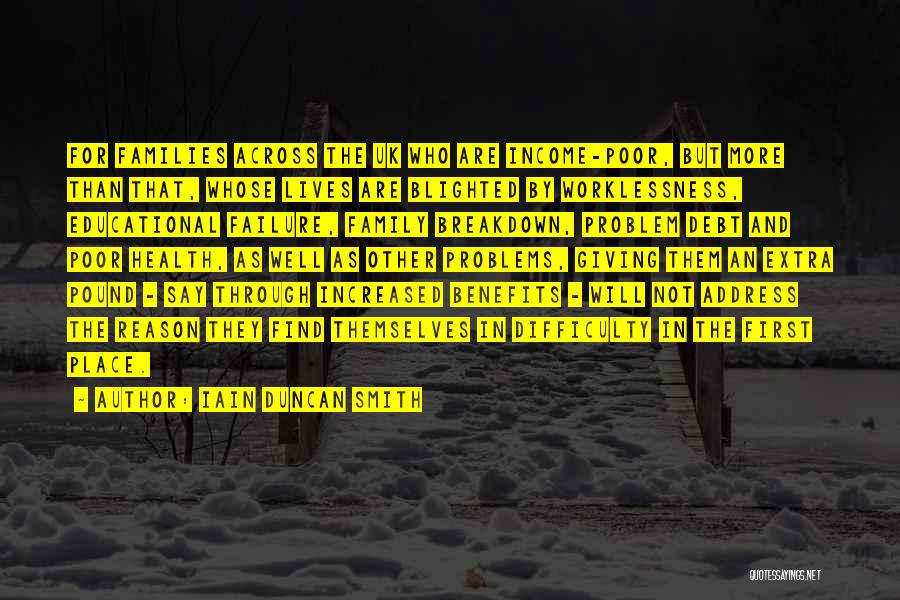 FOR FAMILIES ACROSS THE UK WHO ARE INCOME-POOR, BUT MORE THAN THAT, WHOSE LIVES ARE BLIGHTED BY WORKLESSNESS, EDUCATIONAL FAILURE, FAMILY BREAKDOWN, PROBLEM DEBT AND POOR HEALTH, AS WELL AS OTHER PROBLEMS, GIVING THEM AN EXTRA POUND - SAY THROUGH INCREASED BENEFITS - WILL NOT ADDRESS THE REASON THEY FIND THEMSELVES IN DIFFICULTY IN THE FIRST PLACE.

- AUTHOR: IAIN DUNCAN SMITH

QUOTESSAYINGS.NET